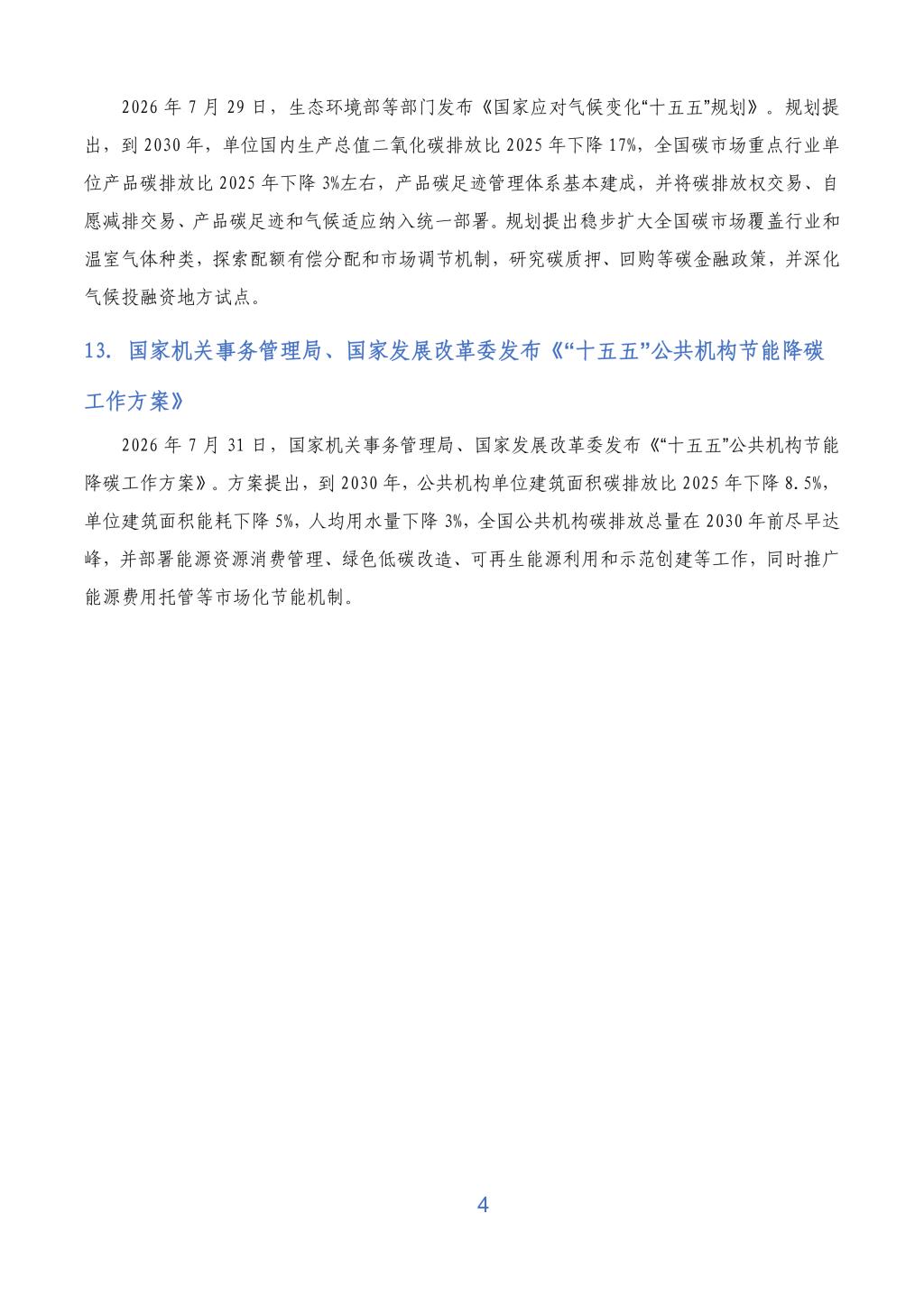 2026 年 7 月 29 日，生态环境部等部门发布《国家应对气候变化“十五五”规划》。规划提出，到 2030 年，单位国内生产总值二氧化碳排放比 2025 年下降 17%，全国碳市场重点行业单位产品碳排放比 2025 年下降 3%左右，产品碳足迹管理体系基本建成，并将碳排放权交易、自愿减排交易、产品碳足迹和气候适应纳入统一部署。规划提出稳步扩大全国碳市场覆盖行业和温室气体种类，探索配额有偿分配和市场调节机制，研究碳质押、回购等碳金融政策，并深化气候投融资地方试点。

13. 国家机关事务管理局、国家发展改革委发布《“十五五”公共机构节能降碳工作方案》

2026 年 7 月 31 日，国家机关事务管理局、国家发展改革委发布《“十五五”公共机构节能降碳工作方案》。方案提出，到 2030 年，公共机构单位建筑面积碳排放比 2025 年下降 8.5%，单位建筑面积能耗下降 5%，人均用水量下降 3%，全国公共机构碳排放总量在 2030 年前尽早达峰，并部署能源资源消费管理、绿色低碳改造、可再生能源利用和示范创建等工作，同时推广能源费用托管等市场化节能机制。

4